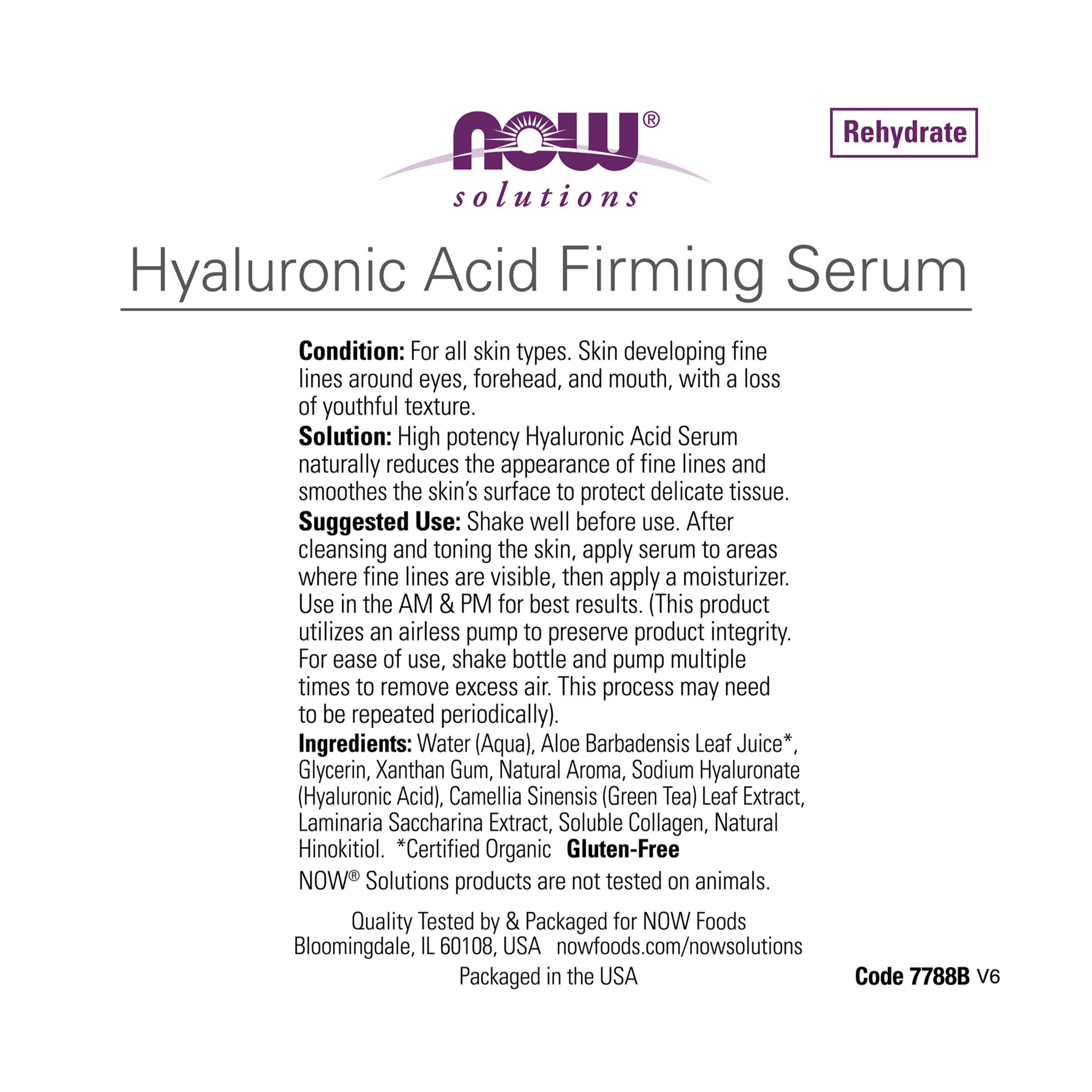 NOW®
solutions

Rehydrate

Hyaluronic Acid Firming Serum

Condition: For all skin types. Skin developing fine lines around eyes, forehead, and mouth, with a loss of youthful texture.

Solution: High potency Hyaluronic Acid Serum naturally reduces the appearance of fine lines and smoothes the skin's surface to protect delicate tissue.

Suggested Use: Shake well before use. After cleansing and toning the skin, apply serum to areas where fine lines are visible, then apply a moisturizer. Use in the AM & PM for best results. (This product utilizes an airless pump to preserve product integrity. For ease of use, shake bottle and pump multiple times to remove excess air. This process may need to be repeated periodically).

Ingredients: Water (Aqua), Aloe Barbadensis Leaf Juice*, Glycerin, Xanthan Gum, Natural Aroma, Sodium Hyaluronate (Hyaluronic Acid), Camellia Sinensis (Green Tea) Leaf Extract, Laminaria Saccharina Extract, Soluble Collagen, Natural Hinokitiol. *Certified Organic Gluten-Free

NOW® Solutions products are not tested on animals.

Quality Tested by & Packaged for NOW Foods
Bloomingdale, IL 60108, USA nowfoods.com/nowsolutions
Packaged in the USA

Code 7788B V6